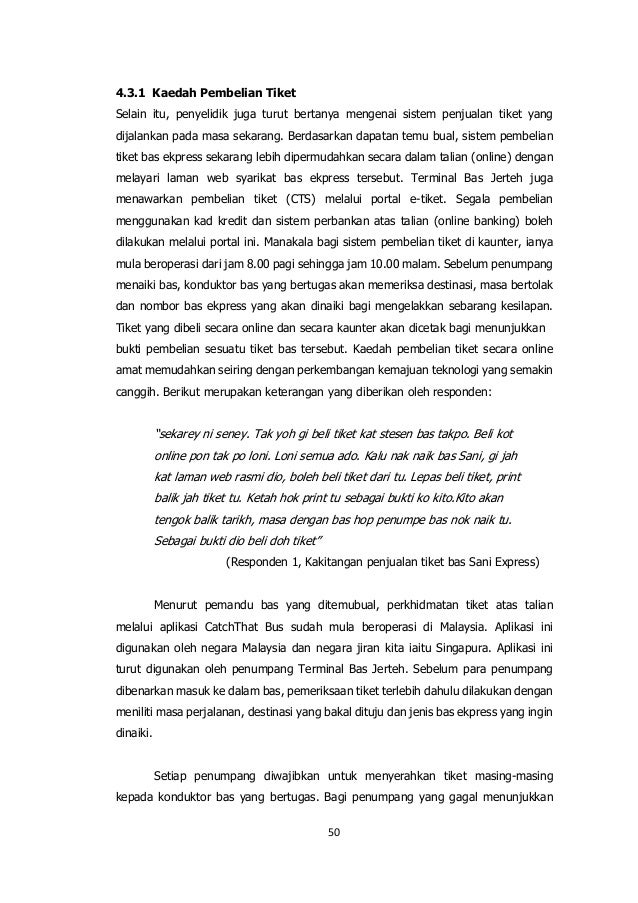 4.3.1 Kaedah Pembelian Tiket

Selain itu, penyelidik juga turut bertanya mengenai sistem penjualan tiket yang dijalankan pada masa sekarang. Berdasarkan dapatan temu bual, sistem pembelian tiket bas ekpress sekarang lebih dipermudahkan secara dalam talian (online) dengan melayari laman web syarikat bas ekpress tersebut. Terminal Bas Jerteh juga menawarkan pembelian tiket (CTS) melalui portal e-tiket. Segala pembelian menggunakan kad kredit dan sistem perbankan atas talian (online banking) boleh dilakukan melalui portal ini. Manakala bagi sistem pembelian tiket di kaunter, ianya mula beroperasi dari jam 8.00 pagi sehingga jam 10.00 malam. Sebelum penumpang menaiki bas, konduktor bas yang bertugas akan memeriksa destinasi, masa bertolak dan nombor bas ekpress yang akan dinaiki bagi mengelakkan sebarang kesilapan. Tiket yang dibeli secara online dan secara kaunter akan dicetak bagi menunjukkan bukti pembelian sesuatu tiket bas tersebut. Kaedah pembelian tiket secara online amat memudahkan seiring dengan perkembangan kemajuan teknologi yang semakin canggih. Berikut merupakan keterangan yang diberikan oleh responden:

"sekarey ni seney. Tak yoh gi beli tiket kat stesen bas takpo. Beli kot online pon tak po loni. Loni semua ado. Kalu nak naik bas Sani, gi jah kat laman web rasmi dio, boleh beli tiket dari tu. Lepas beli tiket, print balik jah tiket tu. Ketah hok print tu sebagai bukti ko kito.Kito akan tengok balik tarikh, masa dengan bas hop penumpe bas nok naik tu. Sebagai bukti dio beli doh tiket"

(Responden 1, Kakitangan penjualan tiket bas Sani Express)

Menurut pemandu bas yang ditemubual, perkhidmatan tiket atas talian melalui aplikasi CatchThat Bus sudah mula beroperasi di Malaysia. Aplikasi ini digunakan oleh negara Malaysia dan negara jiran kita iaitu Singapura. Aplikasi ini turut digunakan oleh penumpang Terminal Bas Jerteh. Sebelum para penumpang dibenarkan masuk ke dalam bas, pemeriksaan tiket terlebih dahulu dilakukan dengan meniliti masa perjalanan, destinasi yang bakal dituju dan jenis bas ekpress yang ingin dinaiki.

Setiap penumpang diwajibkan untuk menyerahkan tiket masing-masing kepada konduktor bas yang bertugas. Bagi penumpang yang gagal menunjukkan

50